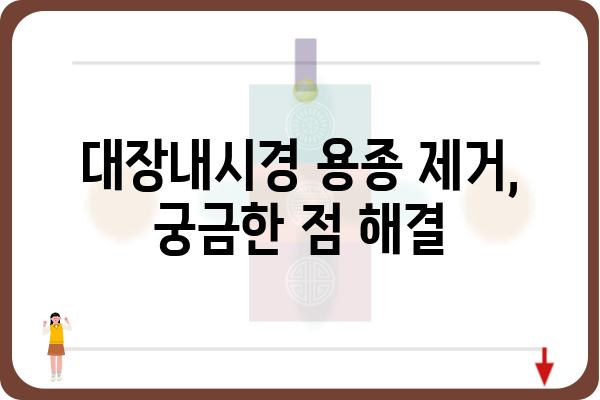 대장내시경 용종 제거,
궁금한 점 해결